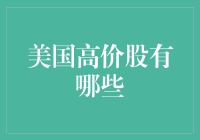 美国高价股有哪些